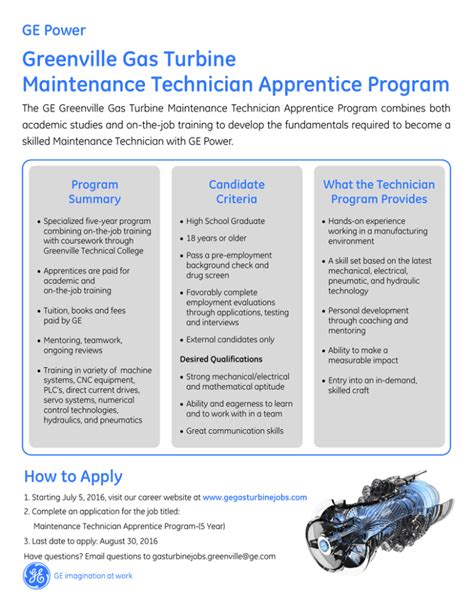 GE Power

Greenville Gas Turbine
Maintenance Technician Apprentice Program

The GE Greenville Gas Turbine Maintenance Technician Apprentice Program combines both academic studies and on-the-job training to develop the fundamentals required to become a skilled Maintenance Technician with GE Power.

Program Summary

• Specialized five-year program combining on-the-job training with coursework through Greenville Technical College

• Apprentices are paid for academic and on-the-job training

• Tuition, books and fees paid by GE

• Mentoring, teamwork, ongoing reviews

• Training in variety of machine systems, CNC equipment, PLC's, direct current drives, servo systems, numerical control technologies, hydraulics, and pneumatics

Candidate Criteria

• High School Graduate

• 18 years or older

• Pass a pre-employment background check and drug screen

• Favorably complete employment evaluations through applications, testing and interviews

• External candidates only

Desired Qualifications

• Strong mechanical/electrical and mathematical aptitude

• Ability and eagerness to learn and to work with in a team

• Great communication skills

What the Technician Program Provides

• Hands-on experience working in a manufacturing environment

• A skill set based on the latest mechanical, electrical, pneumatic, and hydraulic technology

• Personal development through coaching and mentoring

• Ability to make a measurable impact

• Entry into an in-demand, skilled craft

How to Apply

1. Starting July 5, 2016, visit our career website at www.gegasturbinejobs.com

2. Complete an application for the job titled:
Maintenance Technician Apprentice Program-(5 Year)

3. Last date to apply: August 30, 2016

Have questions? Email questions to gasturbinejobs.greenville@ge.com

GE imagination at work